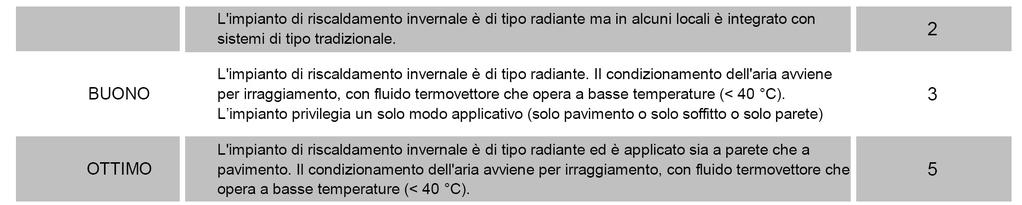 |  |  |  |
|---|---|---|
|  | L'impianto di riscaldamento invernale è di tipo radiante ma in alcuni locali è integrato con sistemi di tipo tradizionale. | 2 |
| BUONO | L'impianto di riscaldamento invernale è di tipo radiante. Il condizionamento dell'aria avviene per irraggiamento, con fluido termovettore che opera a basse temperature (< 40 °C). L'impianto privilegia un solo modo applicativo (solo pavimento o solo soffitto o solo parete) | 3 |
| OTTIMO | L'impianto di riscaldamento invernale è di tipo radiante ed è applicato sia a parete che a pavimento. Il condizionamento dell'aria avviene per irraggiamento, con fluido termovettore che opera a basse temperature (< 40 °C). | 5 |